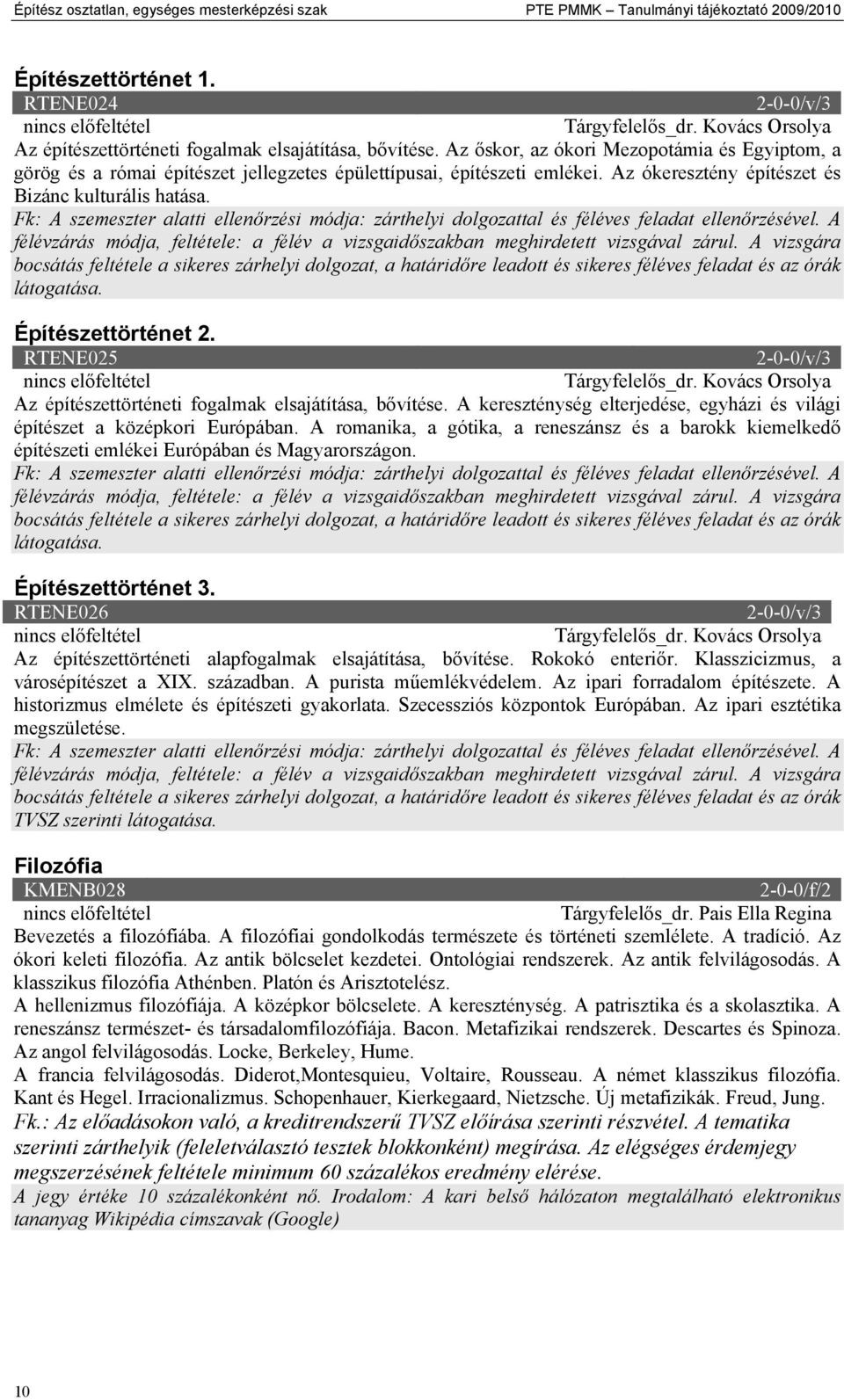 Építész osztatlan, egységes mesterképzési szak PTE PMMK – Tanulmányi tájékoztató 2009/2010

Építészettörténet 1.
RTENE024 2-0-0/v/3
nincs előfeltétel Tárgyfelelős_dr. Kovács Orsolya
Az építészettörténeti fogalmak elsajátítása, bővítése. Az őskor, az ókori Mezopotámia és Egyiptom, a görög és a római építészet jellegzetes épülettípusai, építészeti emlékei. Az ókeresztény építészet és Bizánc kulturális hatása.
Fk: A szemeszter alatti ellenőrzési módja: zárthelyi dolgozattal és féléves feladat ellenőrzésével. A félévzárás módja, feltétele: a félév a vizsgaidőszakban meghirdetett vizsgával zárul. A vizsgára bocsátás feltétele a sikeres zárhelyi dolgozat, a határidőre leadott és sikeres féléves feladat és az órák látogatása.

Építészettörténet 2.
RTENE025 2-0-0/v/3
nincs előfeltétel Tárgyfelelős_dr. Kovács Orsolya
Az építészettörténeti fogalmak elsajátítása, bővítése. A kereszténység elterjedése, egyházi és világi építészet a középkori Európában. A romanika, a gótika, a reneszánsz és a barokk kiemelkedő építészeti emlékei Európában és Magyarországon.
Fk: A szemeszter alatti ellenőrzési módja: zárthelyi dolgozattal és féléves feladat ellenőrzésével. A félévzárás módja, feltétele: a félév a vizsgaidőszakban meghirdetett vizsgával zárul. A vizsgára bocsátás feltétele a sikeres zárhelyi dolgozat, a határidőre leadott és sikeres féléves feladat és az órák látogatása.

Építészettörténet 3.
RTENE026 2-0-0/v/3
nincs előfeltétel Tárgyfelelős_dr. Kovács Orsolya
Az építészettörténeti alapfogalmak elsajátítása, bővítése. Rokokó enteriőr. Klasszicizmus, a városépítészet a XIX. században. A purista műemlékvédelem. Az ipari forradalom építészete. A historizmus elmélete és építészeti gyakorlata. Szecessziós központok Európában. Az ipari esztétika megszületése.
Fk: A szemeszter alatti ellenőrzési módja: zárthelyi dolgozattal és féléves feladat ellenőrzésével. A félévzárás módja, feltétele: a félév a vizsgaidőszakban meghirdetett vizsgával zárul. A vizsgára bocsátás feltétele a sikeres zárhelyi dolgozat, a határidőre leadott és sikeres féléves feladat és az órák TVSZ szerinti látogatása.

Filozófia
KMENB028 2-0-0/f/2
nincs előfeltétel Tárgyfelelős_dr. Pais Ella Regina
Bevezetés a filozófiába. A filozófiai gondolkodás természete és történeti szemlélete. A tradíció. Az ókori keleti filozófia. Az antik bölcselet kezdetei. Ontológiai rendszerek. Az antik felvilágosodás. A klasszikus filozófia Athénben. Platón és Arisztotelész.
A hellenizmus filozófiája. A középkor bölcselete. A kereszténység. A patrisztika és a skolasztika. A reneszánsz természet- és társadalomfilozófiája. Bacon. Metafizikai rendszerek. Descartes és Spinoza. Az angol felvilágosodás. Locke, Berkeley, Hume.
A francia felvilágosodás. Diderot,Montesquieu, Voltaire, Rousseau. A német klasszikus filozófia. Kant és Hegel. Irracionalizmus. Schopenhauer, Kierkegaard, Nietzsche. Új metafizikák. Freud, Jung.
Fk.: Az előadásokon való, a kreditrendszerű TVSZ előírása szerinti részvétel. A tematika szerinti zárthelyik (feleletválasztó tesztek blokkonként) megírása. Az elégséges érdemjegy megszerzésének feltétele minimum 60 százalékos eredmény elérése.
A jegy értéke 10 százalékonként nő. Irodalom: A kari belső hálózaton megtalálható elektronikus tananyag Wikipédia címszavak (Google)

10